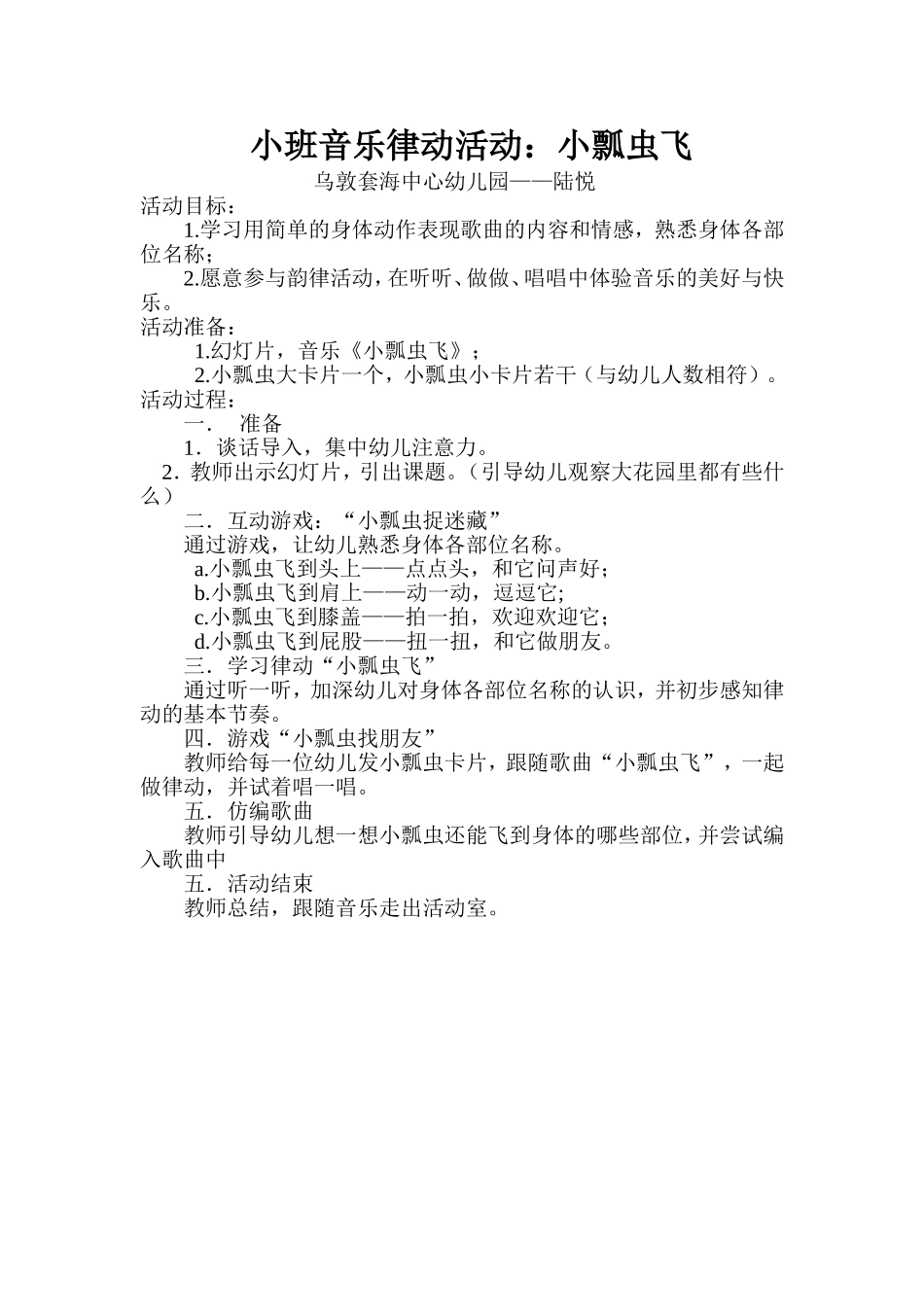 小班音乐律动活动：小瓢虫飞

乌敦套海中心幼儿园——陆悦

活动目标：

1.学习用简单的身体动作表现歌曲的内容和情感，熟悉身体各部位名称；

2.愿意参与韵律活动，在听听、做做、唱唱中体验音乐的美好与快乐。

活动准备：

1.幻灯片，音乐《小瓢虫飞》；

2.小瓢虫大卡片一个，小瓢虫小卡片若干（与幼儿人数相符）。

活动过程：

一．　准备

1．谈话导入，集中幼儿注意力。

2．教师出示幻灯片，引出课题。（引导幼儿观察大花园里都有些什么）

二．互动游戏：“小瓢虫捉迷藏”

通过游戏，让幼儿熟悉身体各部位名称。

a.小瓢虫飞到头上——点点头，和它问声好；

b.小瓢虫飞到肩上——动一动，逗逗它;

c.小瓢虫飞到膝盖——拍一拍，欢迎欢迎它；

d.小瓢虫飞到屁股——扭一扭，和它做朋友。

三．学习律动“小瓢虫飞”

通过听一听，加深幼儿对身体各部位名称的认识，并初步感知律动的基本节奏。

四．游戏“小瓢虫找朋友”

教师给每一位幼儿发小瓢虫卡片，跟随歌曲“小瓢虫飞”，一起做律动，并试着唱一唱。

五．仿编歌曲

教师引导幼儿想一想小瓢虫还能飞到身体的哪些部位，并尝试编入歌曲中

五．活动结束

教师总结，跟随音乐走出活动室。